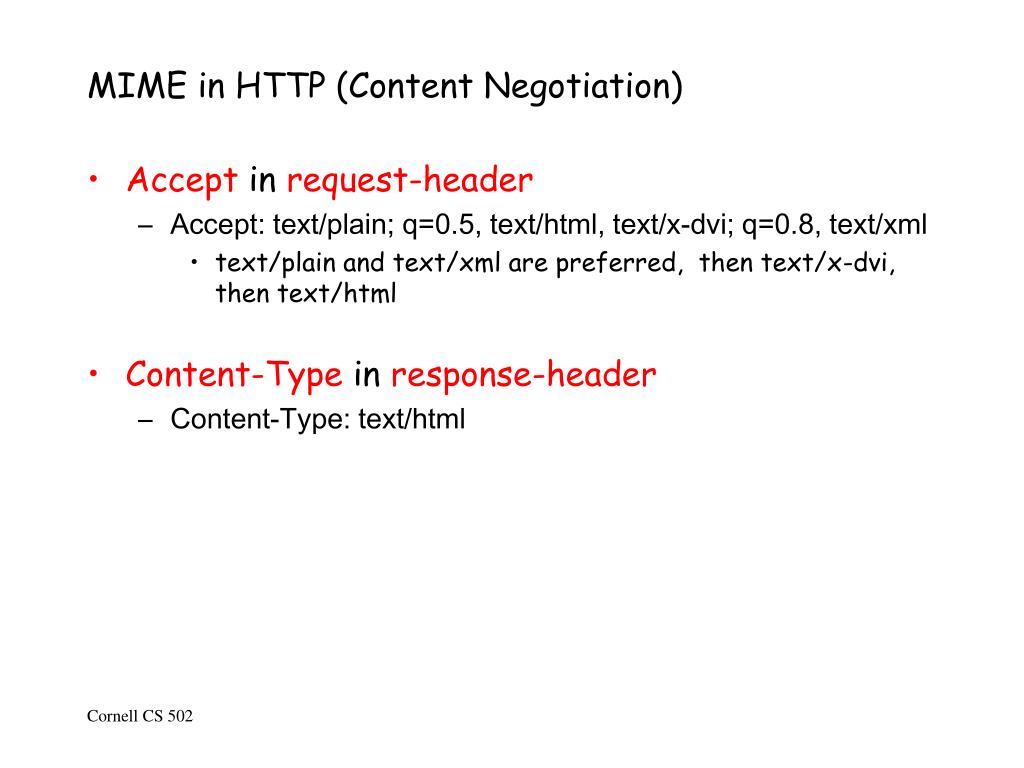 MIME in HTTP (Content Negotiation)

• Accept in request-header
– Accept: text/plain; q=0.5, text/html, text/x-dvi; q=0.8, text/xml
• text/plain and text/xml are preferred, then text/x-dvi, then text/html

• Content-Type in response-header
– Content-Type: text/html

Cornell CS 502